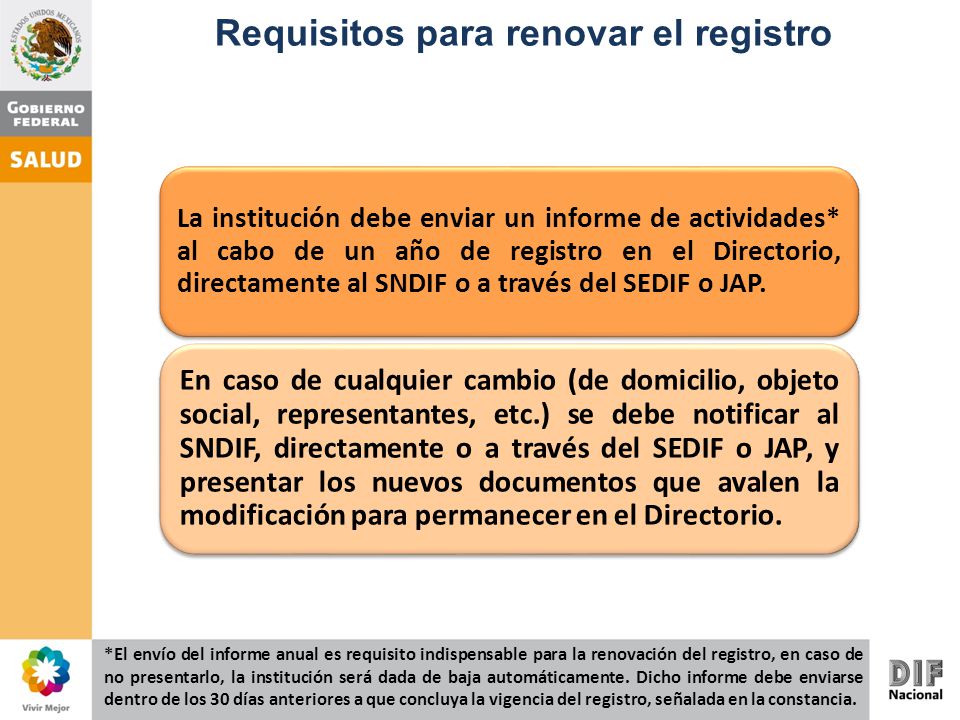 ESTADOS UNIDOS MEXICANOS

GOBIERNO FEDERAL

SALUD

Requisitos para renovar el registro

La institución debe enviar un informe de actividades* al cabo de un año de registro en el Directorio, directamente al SNDIF o a través del SEDIF o JAP.

En caso de cualquier cambio (de domicilio, objeto social, representantes, etc.) se debe notificar al SNDIF, directamente o a través del SEDIF o JAP, y presentar los nuevos documentos que avalen la modificación para permanecer en el Directorio.

Vivir Mejor

*El envío del informe anual es requisito indispensable para la renovación del registro, en caso de no presentarlo, la institución será dada de baja automáticamente. Dicho informe debe enviarse dentro de los 30 días anteriores a que concluya la vigencia del registro, señalada en la constancia.

DIF Nacional